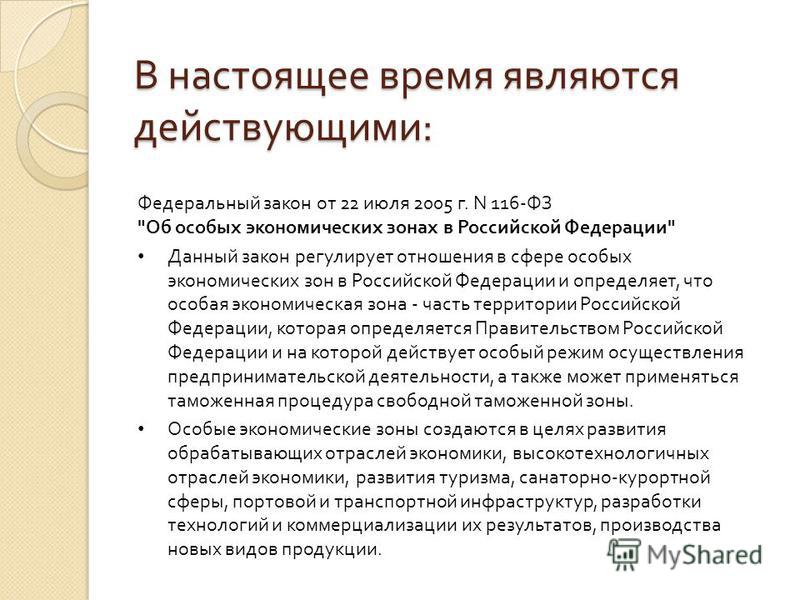 В настоящее время являются действующими:

Федеральный закон от 22 июля 2005 г. N 116-ФЗ
"Об особых экономических зонах в Российской Федерации"

• Данный закон регулирует отношения в сфере особых экономических зон в Российской Федерации и определяет, что особая экономическая зона - часть территории Российской Федерации, которая определяется Правительством Российской Федерации и на которой действует особый режим осуществления предпринимательской деятельности, а также может применяться таможенная процедура свободной таможенной зоны.

• Особые экономические зоны создаются в целях развития обрабатывающих отраслей экономики, высокотехнологичных отраслей экономики, развития туризма, санаторно-курортной сферы, портовой и транспортной инфраструктур, разработки технологий и коммерциализации их результатов, производства новых видов продукции.

MyShared